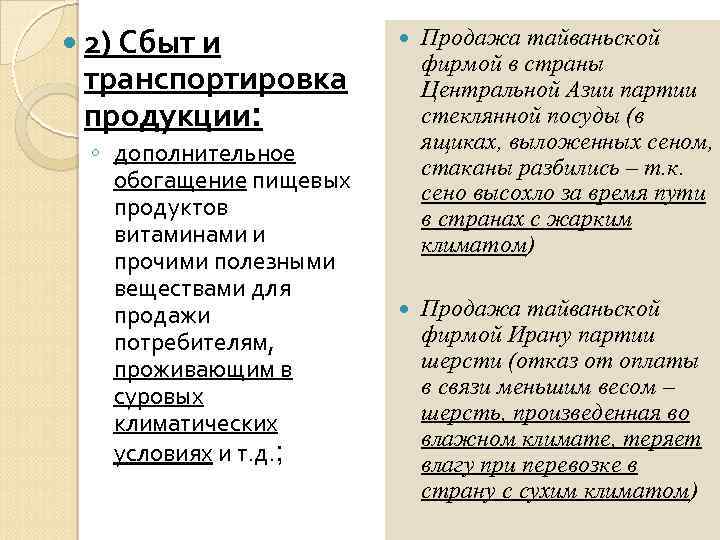 2) Сбыт и транспортировка продукции:

дополнительное обогащение пищевых продуктов витаминами и прочими полезными веществами для продажи потребителям, проживающим в суровых климатических условиях и т.д.;

Продажа тайваньской фирмой в страны Центральной Азии партии стеклянной посуды (в ящиках, выложенных сеном, стаканы разбились – т.к. сено высохло за время пути в странах с жарким климатом)

Продажа тайваньской фирмой Ирану партии шерсти (отказ от оплаты в связи меньшим весом – шерсть, произведенная во влажном климате, теряет влагу при перевозке в страну с сухим климатом)